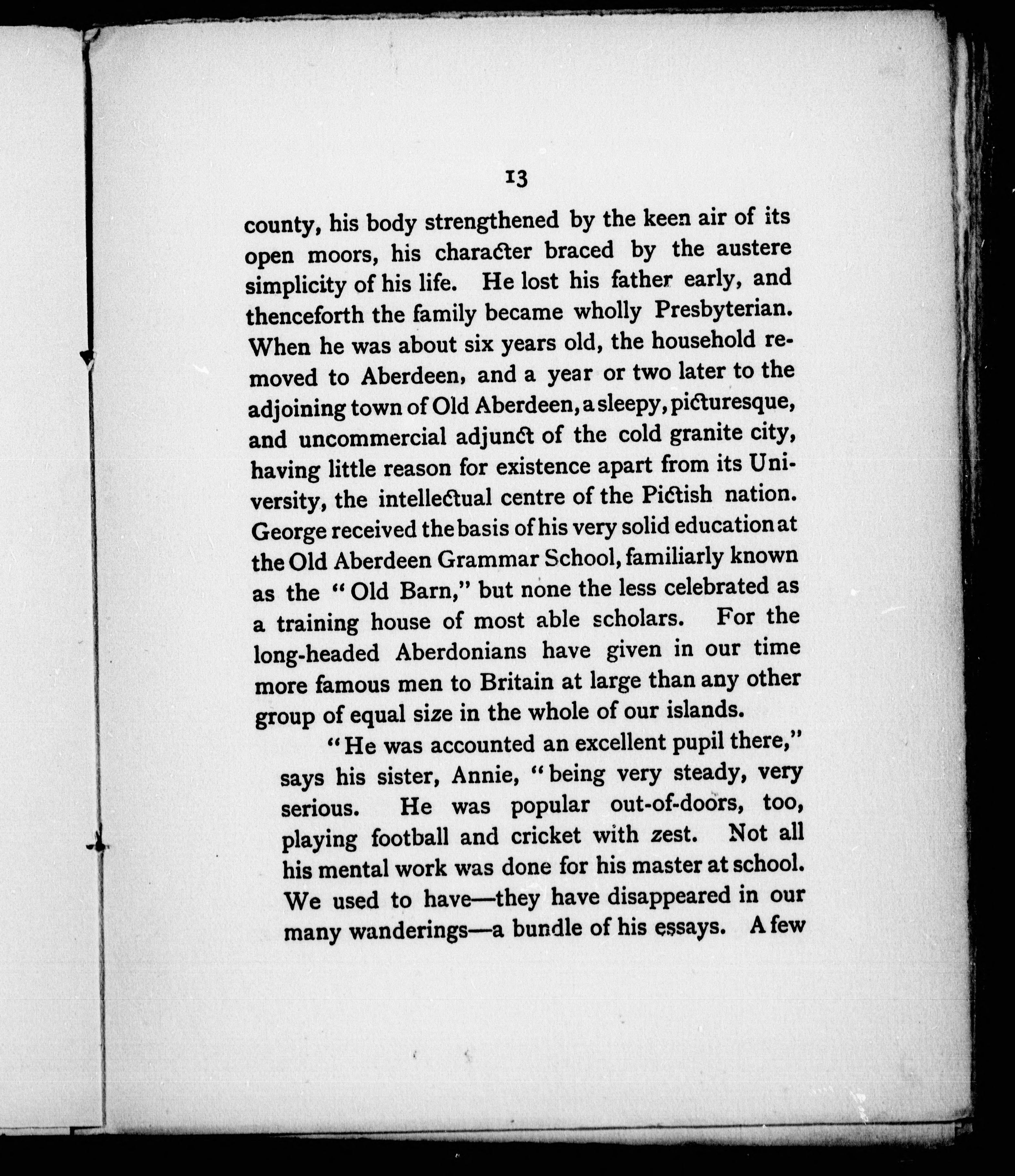 13

county, his body strengthened by the keen air of its open moors, his character braced by the austere simplicity of his life. He lost his father early, and thenceforth the family became wholly Presbyterian. When he was about six years old, the household removed to Aberdeen, and a year or two later to the adjoining town of Old Aberdeen, a sleepy, picturesque, and uncommercial adjunct of the cold granite city, having little reason for existence apart from its University, the intellectual centre of the Pictish nation. George received the basis of his very solid education at the Old Aberdeen Grammar School, familiarly known as the "Old Barn," but none the less celebrated as a training house of most able scholars. For the long-headed Aberdonians have given in our time more famous men to Britain at large than any other group of equal size in the whole of our islands.

"He was accounted an excellent pupil there," says his sister, Annie, "being very steady, very serious. He was popular out-of-doors, too, playing football and cricket with zest. Not all his mental work was done for his master at school. We used to have—they have disappeared in our many wanderings—a bundle of his essays. A few